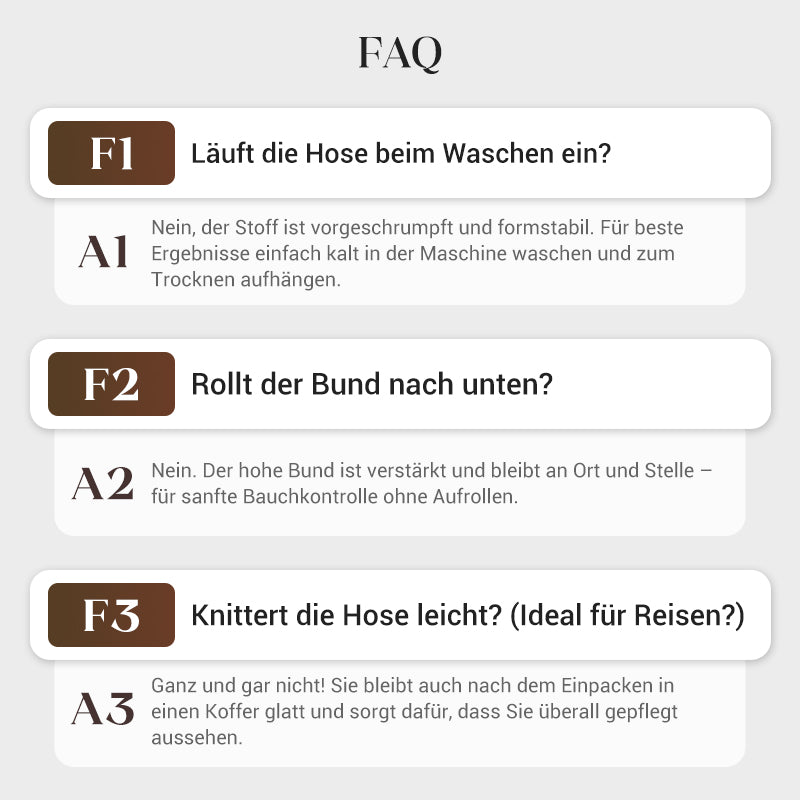 FAQ

F1 Läuft die Hose beim Waschen ein?

A1 Nein, der Stoff ist vorgeschrumpft und formstabil. Für beste Ergebnisse einfach kalt in der Maschine waschen und zum Trocknen aufhängen.

F2 Rollt der Bund nach unten?

A2 Nein. Der hohe Bund ist verstärkt und bleibt an Ort und Stelle – für sanfte Bauchkontrolle ohne Aufrollen.

F3 Knittert die Hose leicht? (Ideal für Reisen?)

A3 Ganz und gar nicht! Sie bleibt auch nach dem Einpacken in einen Koffer glatt und sorgt dafür, dass Sie überall gepflegt aussehen.